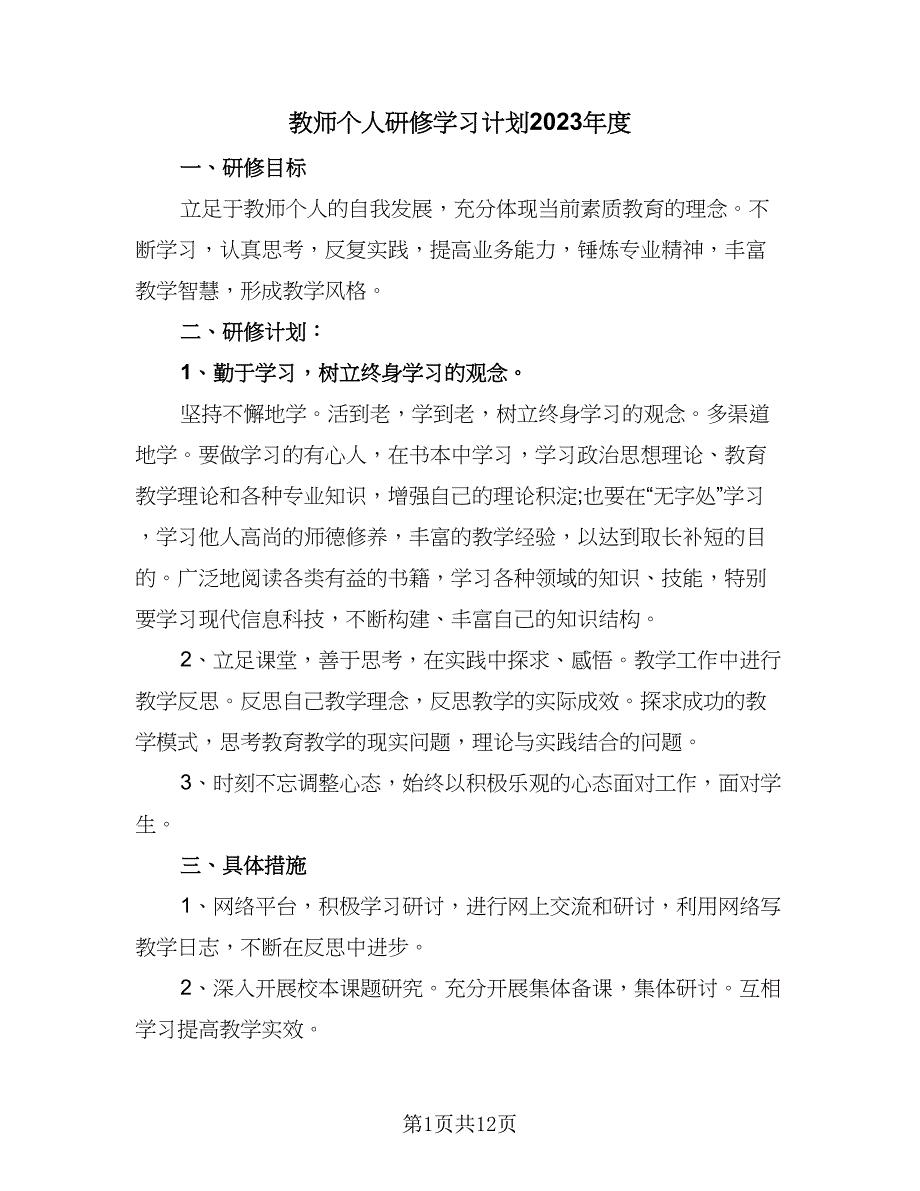 教师个人研修学习计划2023年度

一、研修目标

立足于教师个人的自我发展，充分体现当前素质教育的理念。不断学习，认真思考，反复实践，提高业务能力，锤炼专业精神，丰富教学智慧，形成教学风格。

二、研修计划：

1、勤于学习，树立终身学习的观念。

坚持不懈地学。活到老，学到老，树立终身学习的观念。多渠道地学。要做学习的有心人，在书本中学习，学习政治思想理论、教育教学理论和各种专业知识，增强自己的理论积淀;也要在“无字处”学习，学习他人高尚的师德修养，丰富的教学经验，以达到取长补短的目的。广泛地阅读各类有益的书籍，学习各种领域的知识、技能，特别要学习现代信息科技，不断构建、丰富自己的知识结构。

2、立足课堂，善于思考，在实践中探求、感悟。教学工作中进行教学反思。反思自己教学理念，反思教学的实际成效。探求成功的教学模式，思考教育教学的现实问题，理论与实践结合的问题。

3、时刻不忘调整心态，始终以积极乐观的心态面对工作，面对学生。

三、具体措施

1、网络平台，积极学习研讨，进行网上交流和研讨，利用网络写教学日志，不断在反思中进步。

2、深入开展校本课题研究。充分开展集体备课，集体研讨。互相学习提高教学实效。

第1页共12页